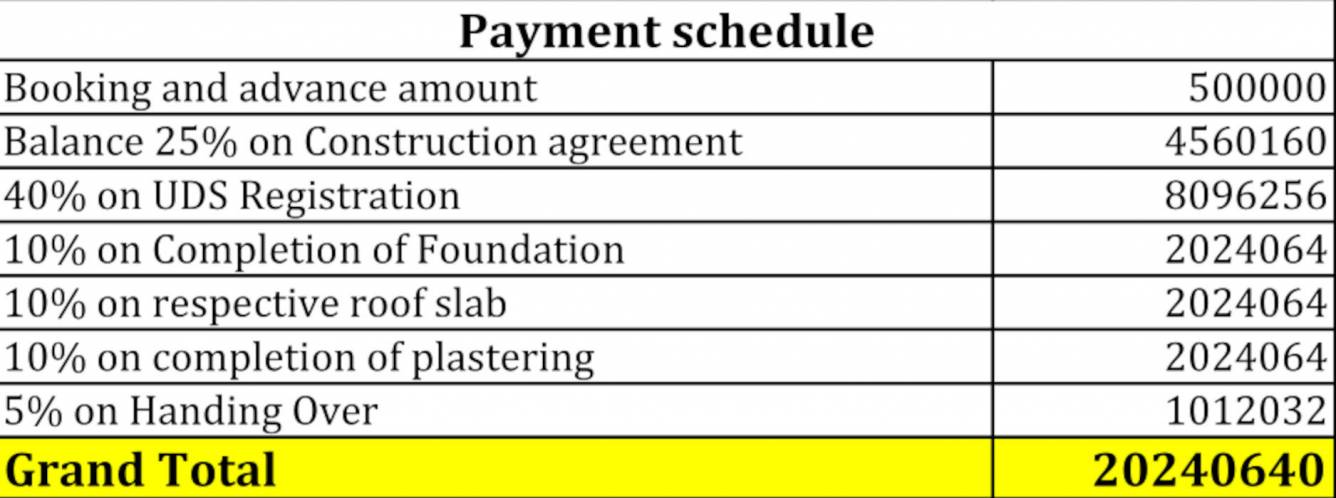 | Payment schedule | |
|---|---|
| Booking and advance amount | 500000 |
| Balance 25% on Construction agreement | 4560160 |
| 40% on UDS Registration | 8096256 |
| 10% on Completion of Foundation | 2024064 |
| 10% on respective roof slab | 2024064 |
| 10% on completion of plastering | 2024064 |
| 5% on Handing Over | 1012032 |
| Grand Total | 20240640 |